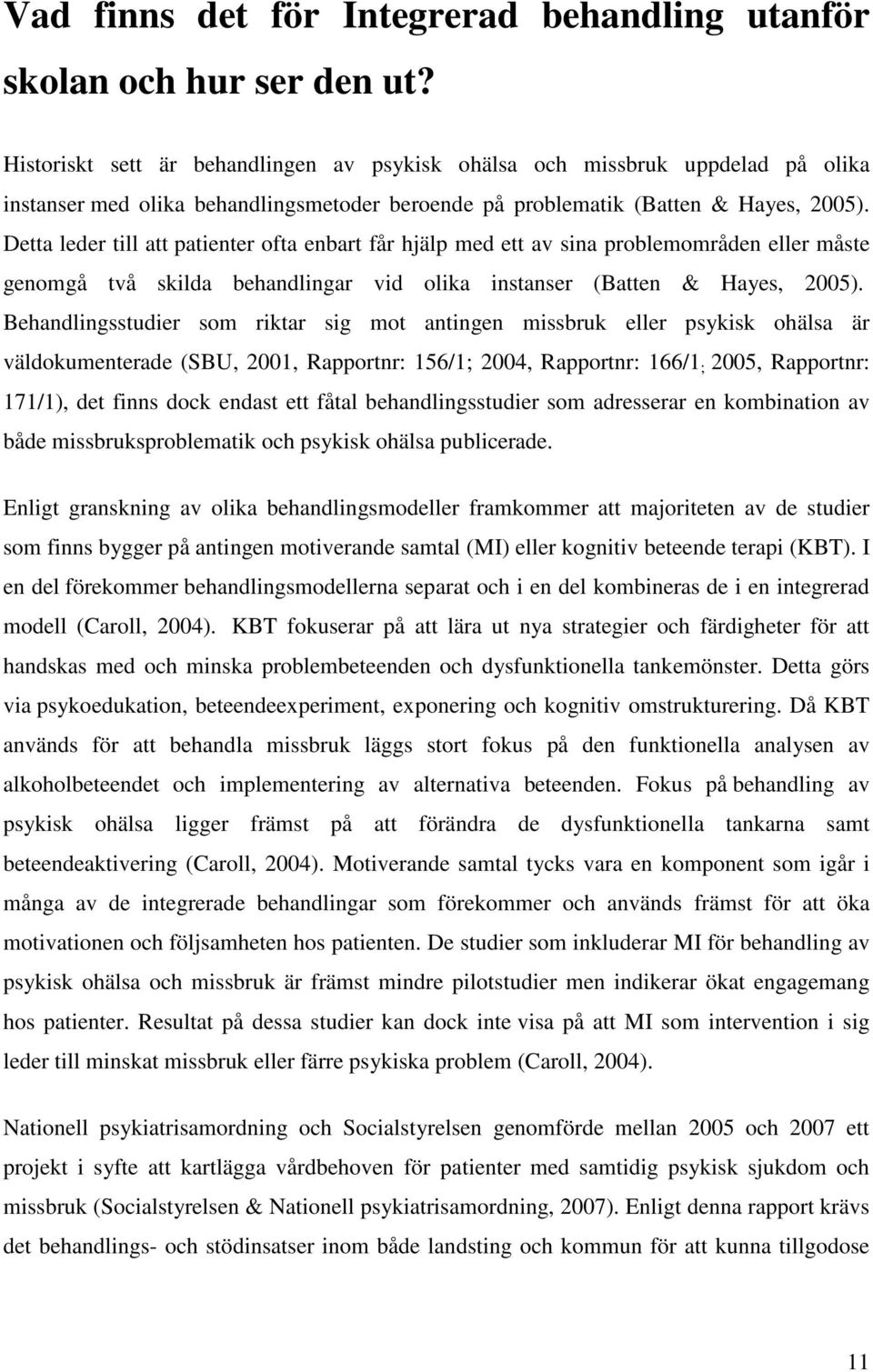 Vad finns det för Integrerad behandling utanför skolan och hur ser den ut?

Historiskt sett är behandlingen av psykisk ohälsa och missbruk uppdelad på olika instanser med olika behandlingsmetoder beroende på problematik (Batten & Hayes, 2005). Detta leder till att patienter ofta enbart får hjälp med ett av sina problemområden eller måste genomgå två skilda behandlingar vid olika instanser (Batten & Hayes, 2005). Behandlingsstudier som riktar sig mot antingen missbruk eller psykisk ohälsa är väldokumenterade (SBU, 2001, Rapportnr: 156/1; 2004, Rapportnr: 166/1; 2005, Rapportnr: 171/1), det finns dock endast ett fåtal behandlingsstudier som adresserar en kombination av både missbruksproblematik och psykisk ohälsa publicerade.

Enligt granskning av olika behandlingsmodeller framkommer att majoriteten av de studier som finns bygger på antingen motiverande samtal (MI) eller kognitiv beteende terapi (KBT). I en del förekommer behandlingsmodellerna separat och i en del kombineras de i en integrerad modell (Caroll, 2004). KBT fokuserar på att lära ut nya strategier och färdigheter för att handskas med och minska problembeteenden och dysfunktionella tankemönster. Detta görs via psykoedukation, beteendeexperiment, exponering och kognitiv omstrukturering. Då KBT används för att behandla missbruk läggs stort fokus på den funktionella analysen av alkoholbeteendet och implementering av alternativa beteenden. Fokus på behandling av psykisk ohälsa ligger främst på att förändra de dysfunktionella tankarna samt beteendeaktivering (Caroll, 2004). Motiverande samtal tycks vara en komponent som igår i många av de integrerade behandlingar som förekommer och används främst för att öka motivationen och följsamheten hos patienten. De studier som inkluderar MI för behandling av psykisk ohälsa och missbruk är främst mindre pilotstudier men indikerar ökat engagemang hos patienter. Resultat på dessa studier kan dock inte visa på att MI som intervention i sig leder till minskat missbruk eller färre psykiska problem (Caroll, 2004).

Nationell psykiatrisamordning och Socialstyrelsen genomförde mellan 2005 och 2007 ett projekt i syfte att kartlägga vårdbehoven för patienter med samtidig psykisk sjukdom och missbruk (Socialstyrelsen & Nationell psykiatrisamordning, 2007). Enligt denna rapport krävs det behandlings- och stödinsatser inom både landsting och kommun för att kunna tillgodose

11